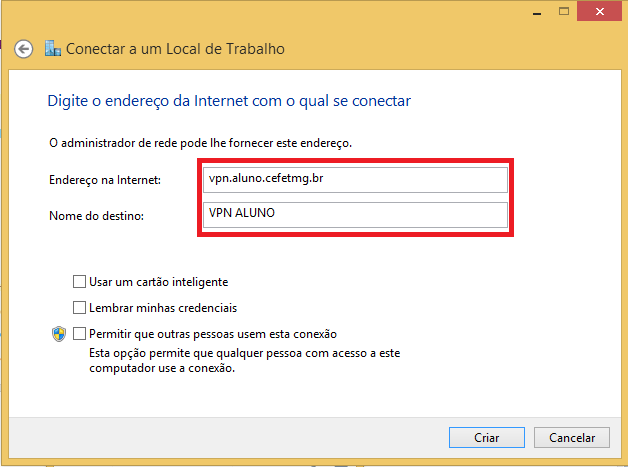 Conectar a um Local de Trabalho

Digite o endereço da Internet com o qual se conectar

O administrador de rede pode lhe fornecer este endereço.

Endereço na Internet: vpn.aluno.cefetmg.br

Nome do destino: VPN ALUNO

Usar um cartão inteligente

Lembrar minhas credenciais

Permitir que outras pessoas usem esta conexão
Esta opção permite que qualquer pessoa com acesso a este computador use a conexão.

Criar Cancelar